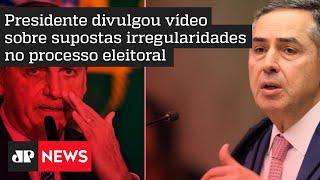 Presidente divulgou vídeo sobre supostas irregularidades no processo eleitoral

JP NEWS